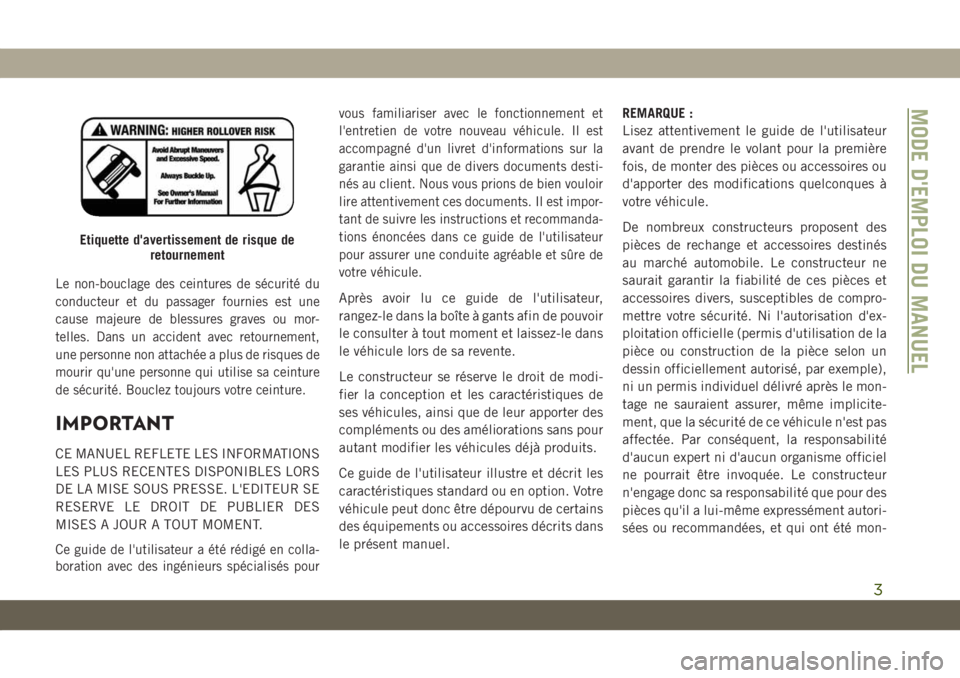 WARNING: HIGHER ROLLOVER RISK

Avoid Abrupt Maneuvers and Excessive Speed.

Always Buckle Up.

See Owner's Manual For Further Information

Etiquette d'avertissement de risque de retournement

Le non-bouclage des ceintures de sécurité du conducteur et du passager fournies est une cause majeure de blessures graves ou mortelles. Dans un accident avec retournement, une personne non attachée a plus de risques de mourir qu'une personne qui utilise sa ceinture de sécurité. Bouclez toujours votre ceinture.

IMPORTANT

CE MANUEL REFLETE LES INFORMATIONS LES PLUS RECENTES DISPONIBLES LORS DE LA MISE SOUS PRESSE. L'EDITEUR SE RESERVE LE DROIT DE PUBLIER DES MISES A JOUR A TOUT MOMENT.

Ce guide de l'utilisateur a été rédigé en collaboration avec des ingénieurs spécialisés pour vous familiariser avec le fonctionnement et l'entretien de votre nouveau véhicule. Il est accompagné d'un livret d'informations sur la garantie ainsi que de divers documents destinés au client. Nous vous prions de bien vouloir lire attentivement ces documents. Il est important de suivre les instructions et recommandations énoncées dans ce guide de l'utilisateur pour assurer une conduite agréable et sûre de votre véhicule.

Après avoir lu ce guide de l'utilisateur, rangez-le dans la boîte à gants afin de pouvoir le consulter à tout moment et laissez-le dans le véhicule lors de sa revente.

Le constructeur se réserve le droit de modifier la conception et les caractéristiques de ses véhicules, ainsi que de leur apporter des compléments ou des améliorations sans pour autant modifier les véhicules déjà produits.

Ce guide de l'utilisateur illustre et décrit les caractéristiques standard ou en option. Votre véhicule peut donc être dépourvu de certains des équipements ou accessoires décrits dans le présent manuel.

REMARQUE :
Lisez attentivement le guide de l'utilisateur avant de prendre le volant pour la première fois, de monter des pièces ou accessoires ou d'apporter des modifications quelconques à votre véhicule.

De nombreux constructeurs proposent des pièces de rechange et accessoires destinés au marché automobile. Le constructeur ne saurait garantir la fiabilité de ces pièces et accessoires divers, susceptibles de compromettre votre sécurité. Ni l'autorisation d'exploitation officielle (permis d'utilisation de la pièce ou construction de la pièce selon un dessin officiellement autorisé, par exemple), ni un permis individuel délivré après le montage ne sauraient assurer, même implicitement, que la sécurité de ce véhicule n'est pas affectée. Par conséquent, la responsabilité d'aucun expert ni d'aucun organisme officiel ne pourrait être invoquée. Le constructeur n'engage donc sa responsabilité que pour des pièces qu'il a lui-même expressément autorisées ou recommandées, et qui ont été mon-

MODE D'EMPLOI DU MANUEL

3

carmanualsonline.info